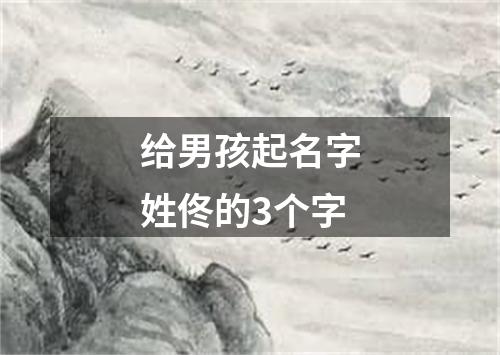 给男孩起名字
姓佟的3个字